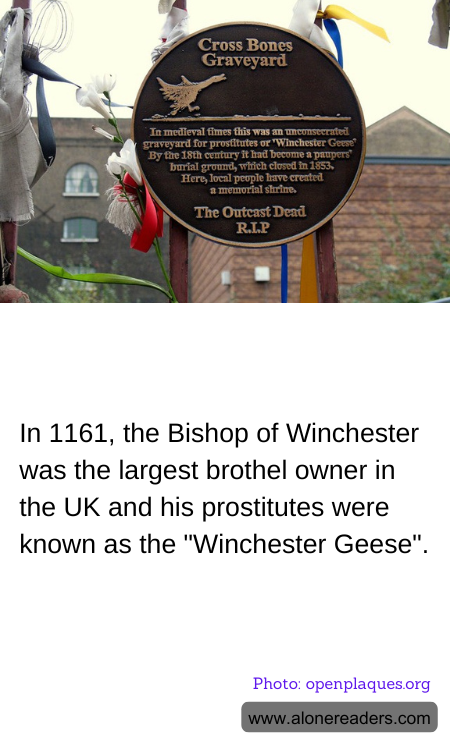 Cross Bones Graveyard

In medieval times this was an unconsecrated graveyard for prostitutes or 'Winchester Geese' By the 18th century it had become a paupers' burial ground, which closed in 1853. Here, local people have created a memorial shrine.

The Outcast Dead
R.I.P

In 1161, the Bishop of Winchester was the largest brothel owner in the UK and his prostitutes were known as the "Winchester Geese".

Photo: openplaques.org

www.alonereaders.com